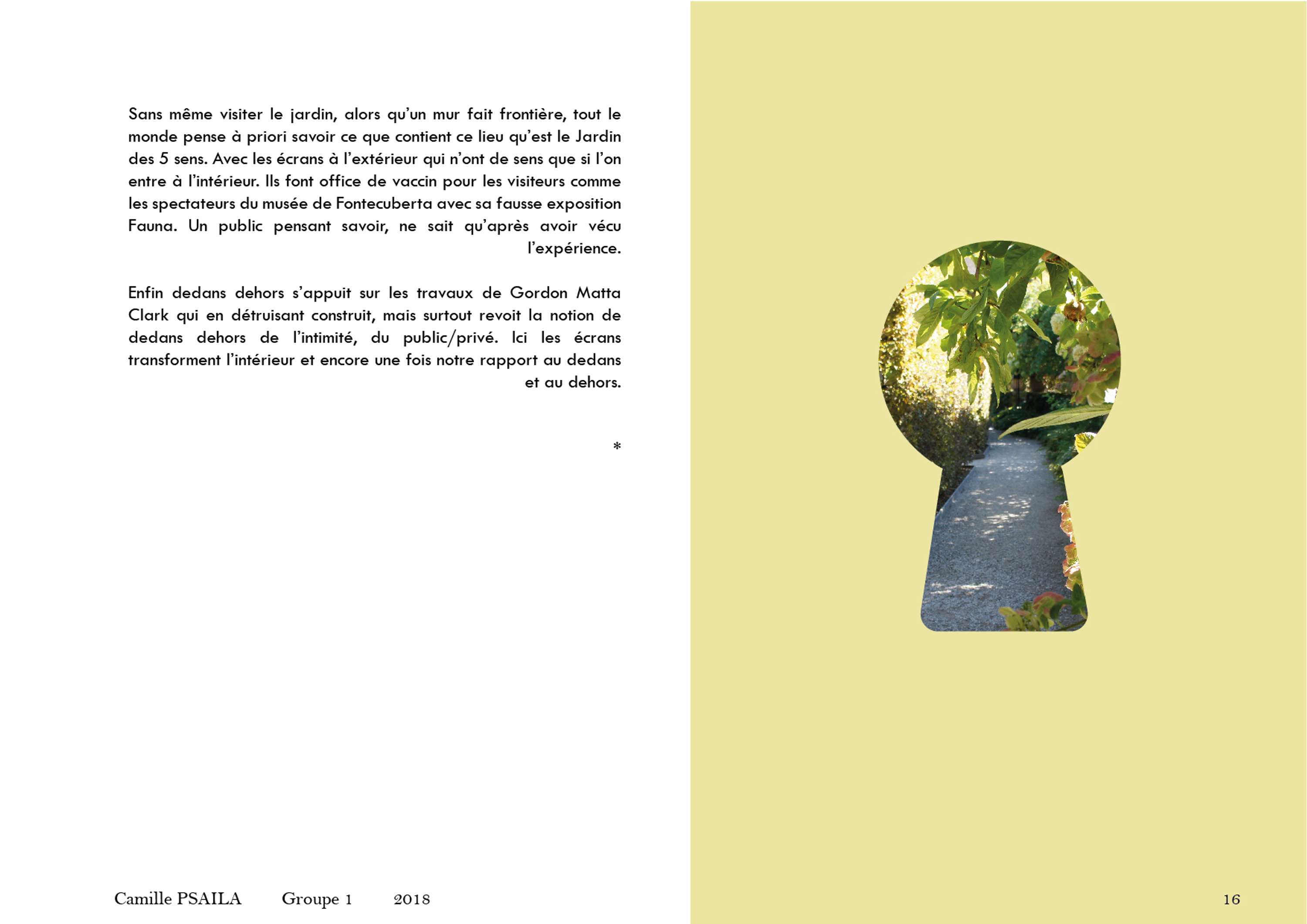 Sans même visiter le jardin, alors qu'un mur fait frontière, tout le monde pense à priori savoir ce que contient ce lieu qu'est le Jardin des 5 sens. Avec les écrans à l'extérieur qui n'ont de sens que si l'on entre à l'intérieur. Ils font office de vaccin pour les visiteurs comme les spectateurs du musée de Fontecuberta avec sa fausse exposition Fauna. Un public pensant savoir, ne sait qu'après avoir vécu l'expérience.

Enfin dedans dehors s'appuit sur les travaux de Gordon Matta Clark qui en détruisant construit, mais surtout revoit la notion de dedans dehors de l'intimité, du public/privé. Ici les écrans transforment l'intérieur et encore une fois notre rapport au dedans et au dehors.

*

Camille PSAILA Groupe 1 2018

16